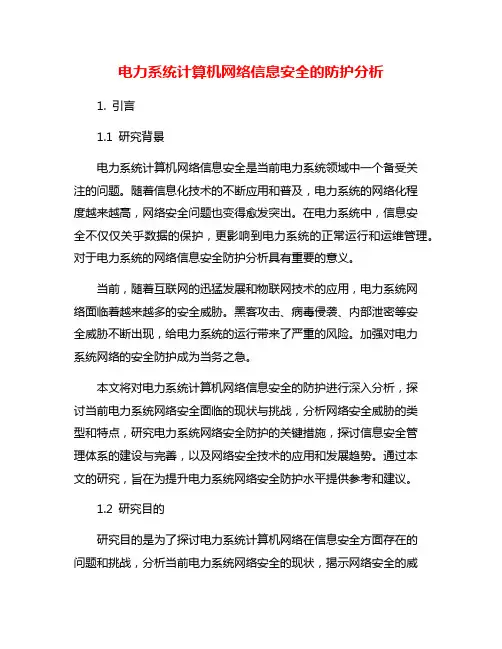 电力系统计算机网络信息安全的防护分析

1. 引言

1.1 研究背景

电力系统计算机网络信息安全是当前电力系统领域中一个备受关注的问题。随着信息化技术的不断应用和普及，电力系统的网络化程度越来越高，网络安全问题也变得愈发突出。在电力系统中，信息安全不仅仅关乎数据的保护，更影响到电力系统的正常运行和运维管理。对于电力系统的网络信息安全防护分析具有重要的意义。

当前，随着互联网的迅猛发展和物联网技术的应用，电力系统网络面临着越来越多的安全威胁。黑客攻击、病毒侵袭、内部泄密等安全威胁不断出现，给电力系统的运行带来了严重的风险。加强对电力系统网络的安全防护成为当务之急。

本文将对电力系统计算机网络信息安全的防护进行深入分析，探讨当前电力系统网络安全面临的现状与挑战，分析网络安全威胁的类型和特点，研究电力系统网络安全防护的关键措施，探讨信息安全管理体系的建设与完善，以及网络安全技术的应用和发展趋势。通过本文的研究，旨在为提升电力系统网络安全防护水平提供参考和建议。

1.2 研究目的

研究目的是为了探讨电力系统计算机网络在信息安全方面存在的问题和挑战，分析当前电力系统网络安全的现状，揭示网络安全的威